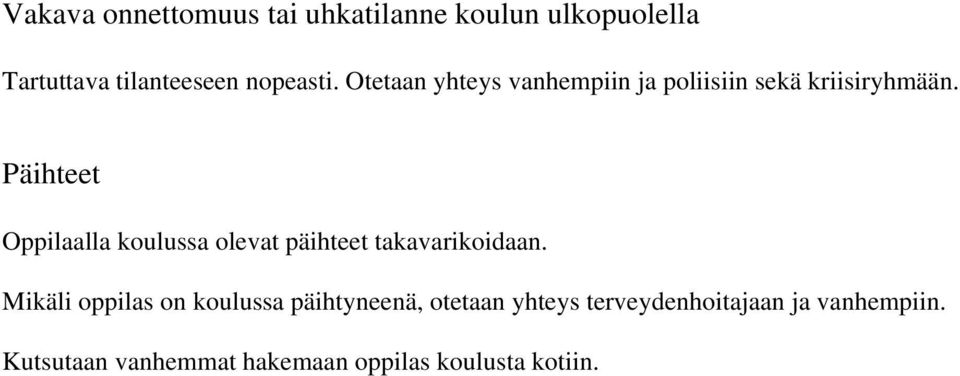 Vakava onnettomuus tai uhkatilanne koulun ulkopuolella

Tartuttava tilanteeseen nopeasti. Otetaan yhteys vanhempiin ja poliisiin sekä kriisiryhmään.

Päihteet

Oppilaalla koulussa olevat päihteet takavarikoidaan.

Mikäli oppilas on koulussa päihtyneenä, otetaan yhteys terveydenhoitajaan ja vanhempiin.

Kutsutaan vanhemmat hakemaan oppilas koulusta kotiin.